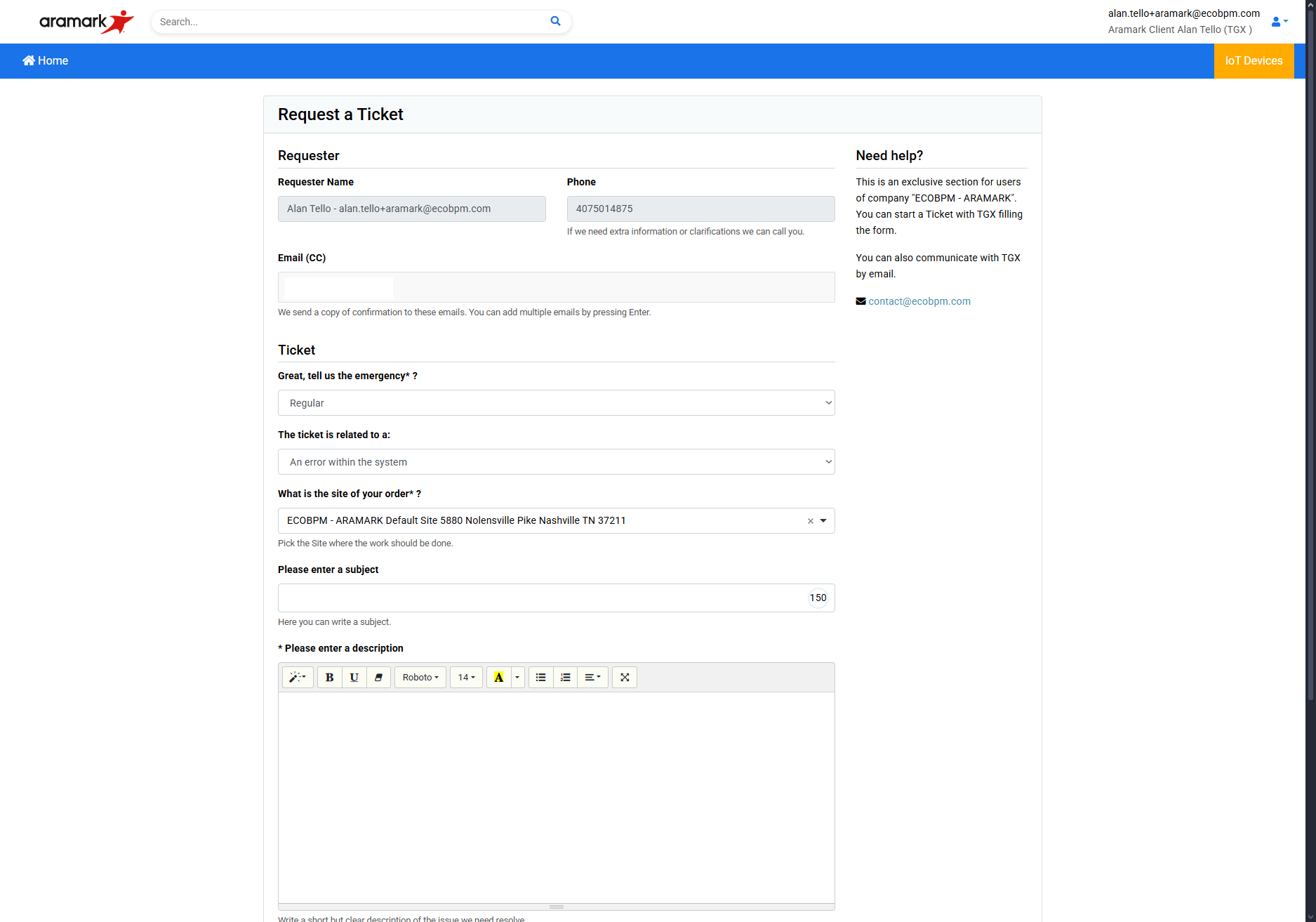 aramark

Search...

alan.tello+aramark@ecobpm.com
Aramark Client Alan Tello (TGX )

Home

IoT Devices

Request a Ticket

Requester

Requester Name

Alan Tello - alan.tello+aramark@ecobpm.com

Phone

4075014875

If we need extra information or clarifications we can call you.

Email (CC)

We send a copy of confirmation to these emails. You can add multiple emails by pressing Enter.

Ticket

Great, tell us the emergency* ?

Regular

The ticket is related to a:

An error within the system

What is the site of your order* ?

ECOBPM - ARAMARK Default Site 5880 Nolensville Pike Nashville TN 37211

Pick the Site where the work should be done.

Please enter a subject

150

Here you can write a subject.

* Please enter a description

B U Roboto 14 A

Write a short but clear description of the issue we need resolve.

Need help?

This is an exclusive section for users of company "ECOBPM - ARAMARK". You can start a Ticket with TGX filling the form.

You can also communicate with TGX by email.

contact@ecobpm.com